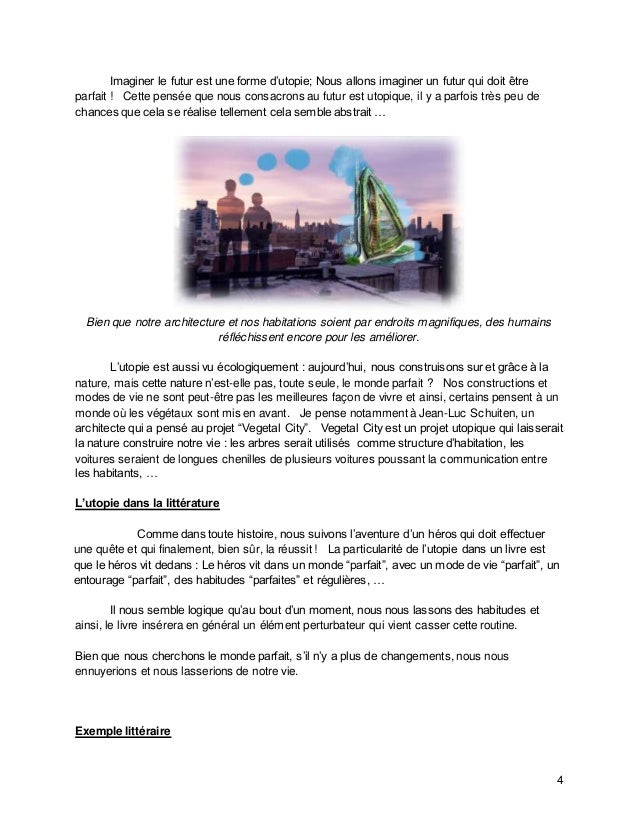 Imaginer le futur est une forme d'utopie; Nous allons imaginer un futur qui doit être parfait ! Cette pensée que nous consacrons au futur est utopique, il y a parfois très peu de chances que cela se réalise tellement cela semble abstrait …

Bien que notre architecture et nos habitations soient par endroits magnifiques, des humains réfléchissent encore pour les améliorer.

L'utopie est aussi vu écologiquement : aujourd'hui, nous construisons sur et grâce à la nature, mais cette nature n'est-elle pas, toute seule, le monde parfait ? Nos constructions et modes de vie ne sont peut-être pas les meilleures façon de vivre et ainsi, certains pensent à un monde où les végétaux sont mis en avant. Je pense notamment à Jean-Luc Schuiten, un architecte qui a pensé au projet "Vegetal City". Vegetal City est un projet utopique qui laisserait la nature construire notre vie : les arbres serait utilisés comme structure d'habitation, les voitures seraient de longues chenilles de plusieurs voitures poussant la communication entre les habitants, …

L'utopie dans la littérature

Comme dans toute histoire, nous suivons l'aventure d'un héros qui doit effectuer une quête et qui finalement, bien sûr, la réussit ! La particularité de l'utopie dans un livre est que le héros vit dedans : Le héros vit dans un monde "parfait", avec un mode de vie "parfait", un entourage "parfait", des habitudes "parfaites" et régulières, …

Il nous semble logique qu'au bout d'un moment, nous nous lassons des habitudes et ainsi, le livre insérera en général un élément perturbateur qui vient casser cette routine.

Bien que nous cherchons le monde parfait, s'il n'y a plus de changements, nous nous ennuyerions et nous lasserions de notre vie.

Exemple littéraire

4